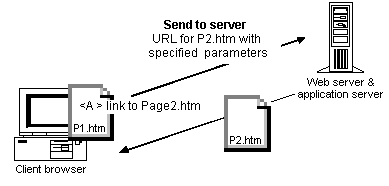 Send to server
URL for P2.htm with specified parameters

Web server & application server

<A > link to Page2.htm

P1.htm

P2.htm

Client browser